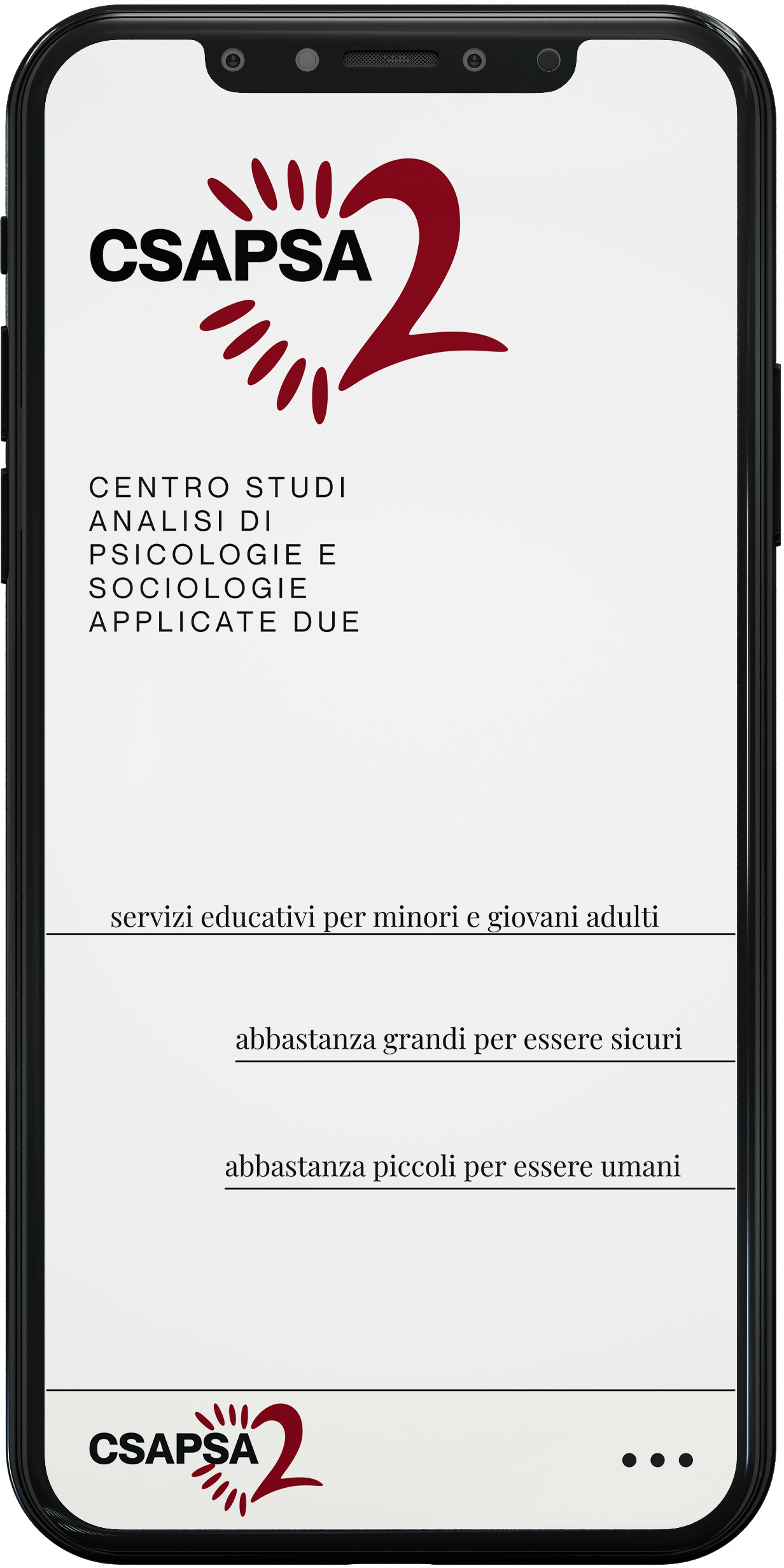 CSAPSA 2

CENTRO STUDI ANALISI DI PSICOLOGIE E SOCIOLOGIE APPLICATE DUE

servizi educativi per minori e giovani adulti

abbastanza grandi per essere sicuri

abbastanza piccoli per essere umani

CSAPSA 2